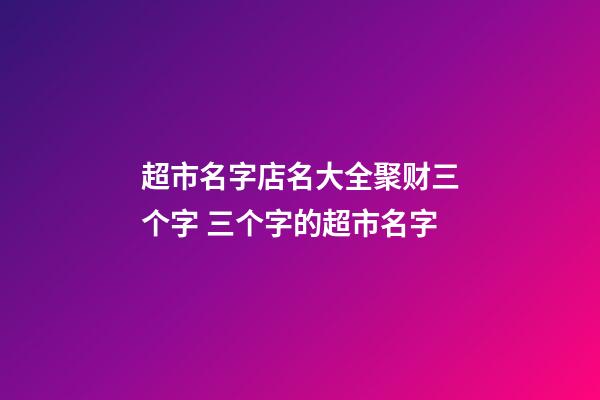 超市名字店名大全聚财三个字 三个字的超市名字